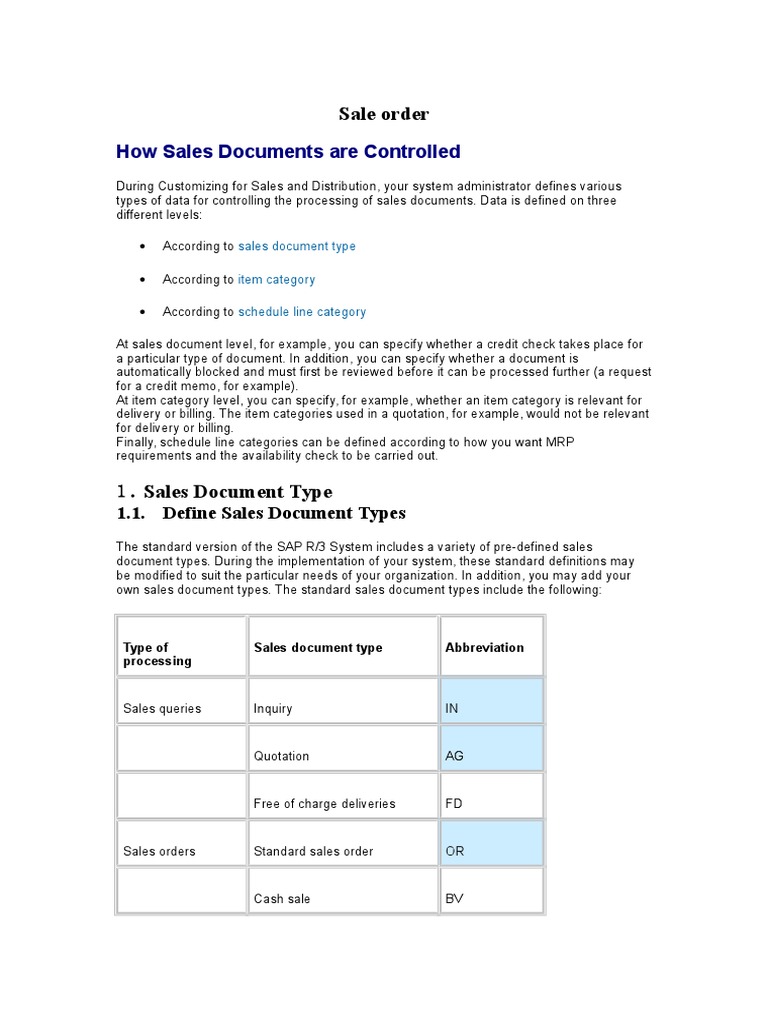 Sale order

How Sales Documents are Controlled

During Customizing for Sales and Distribution, your system administrator defines various types of data for controlling the processing of sales documents. Data is defined on three different levels:

• According to sales document type

• According to item category

• According to schedule line category

At sales document level, for example, you can specify whether a credit check takes place for a particular type of document. In addition, you can specify whether a document is automatically blocked and must first be reviewed before it can be processed further (a request for a credit memo, for example).
At item category level, you can specify, for example, whether an item category is relevant for delivery or billing. The item categories used in a quotation, for example, would not be relevant for delivery or billing.
Finally, schedule line categories can be defined according to how you want MRP requirements and the availability check to be carried out.

1. Sales Document Type

1.1. Define Sales Document Types

The standard version of the SAP R/3 System includes a variety of pre-defined sales document types. During the implementation of your system, these standard definitions may be modified to suit the particular needs of your organization. In addition, you may add your own sales document types. The standard sales document types include the following:

| Type of processing | Sales document type | Abbreviation |
|---|---|---|
| Sales queries | Inquiry | IN |
| | Quotation | AG |
| | Free of charge deliveries | FD |
| Sales orders | Standard sales order | OR |
| | Cash sale | BV |